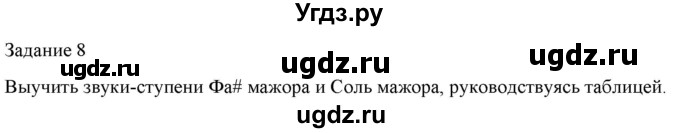 Угдз.ру

Задание 8

ugdz.ru ugdz.ru ugdz.ru

Выучить звуки-ступени Фа# мажора и Соль мажора, руководствуясь таблицей.

ugdz.ru